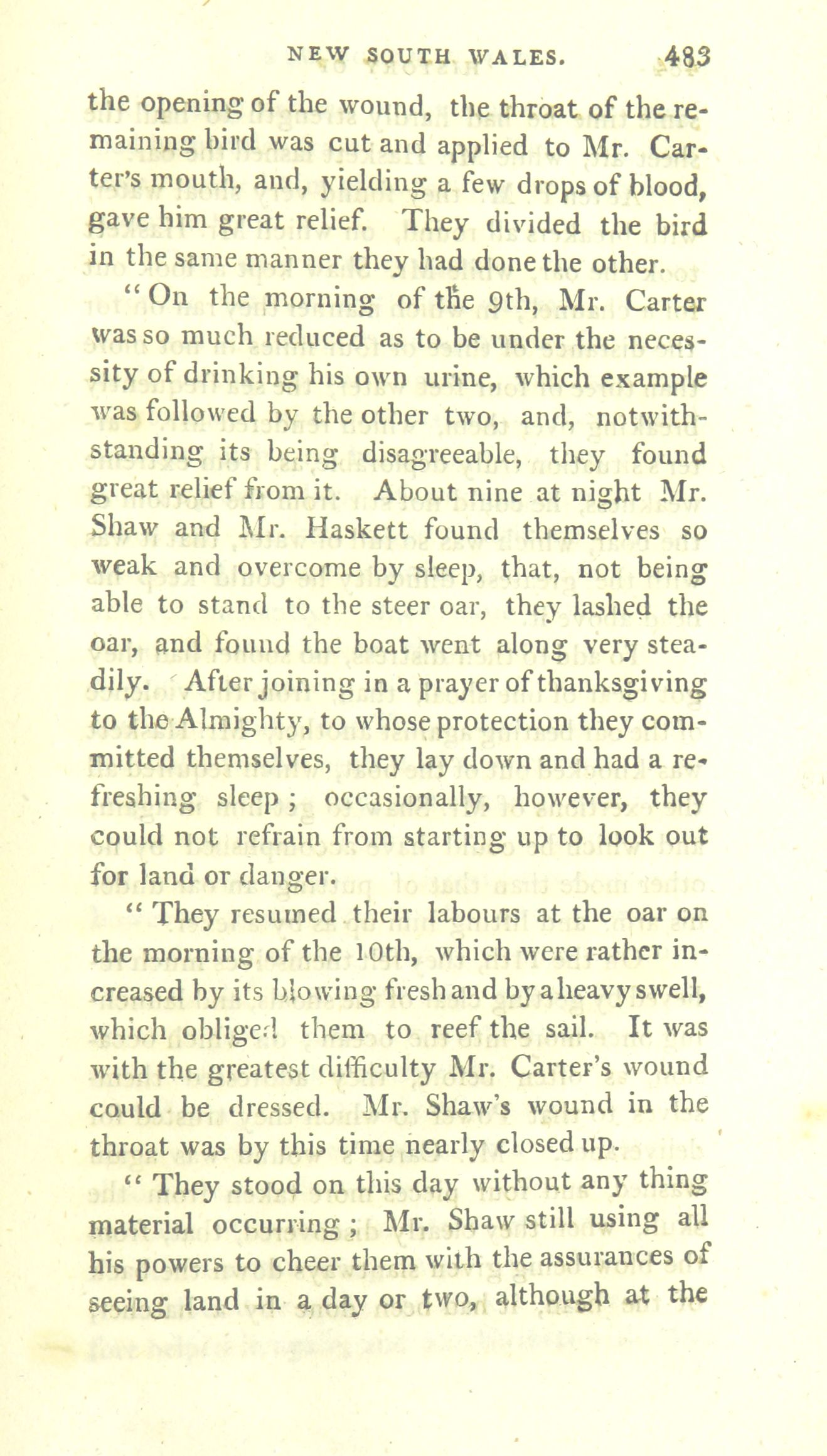 NEW SOUTH WALES. 483

the opening of the wound, the throat of the remaining bird was cut and applied to Mr. Carter's mouth, and, yielding a few drops of blood, gave him great relief. They divided the bird in the same manner they had done the other.

"On the morning of the 9th, Mr. Carter was so much reduced as to be under the necessity of drinking his own urine, which example was followed by the other two, and, notwithstanding its being disagreeable, they found great relief from it. About nine at night Mr. Shaw and Mr. Haskett found themselves so weak and overcome by sleep, that, not being able to stand to the steer oar, they lashed the oar, and found the boat went along very steadily. After joining in a prayer of thanksgiving to the Almighty, to whose protection they committed themselves, they lay down and had a refreshing sleep; occasionally, however, they could not refrain from starting up to look out for land or danger.

"They resumed their labours at the oar on the morning of the 10th, which were rather increased by its blowing fresh and by a heavy swell, which obliged them to reef the sail. It was with the greatest difficulty Mr. Carter's wound could be dressed. Mr. Shaw's wound in the throat was by this time nearly closed up.

"They stood on this day without any thing material occurring; Mr. Shaw still using all his powers to cheer them with the assurances of seeing land in a day or two, although at the